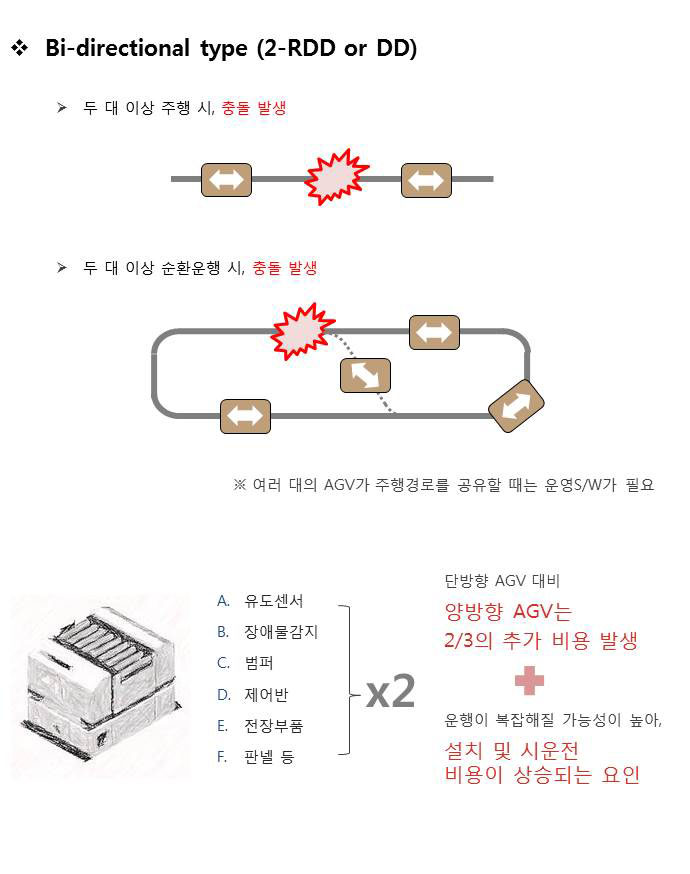 ❖ Bi-directional type (2-RDD or DD)

➢ 두 대 이상 주행 시, 충돌 발생

➢ 두 대 이상 순환운행 시, 충돌 발생

※ 여러 대의 AGV가 주행경로를 공유할 때는 운영S/W가 필요

A. 유도센서
B. 장애물감지
C. 범퍼
D. 제어반
E. 전장부품
F. 판넬 등

x2

단방향 AGV 대비

양방향 AGV는 2/3의 추가 비용 발생

운행이 복잡해질 가능성이 높아,

설치 및 시운전 비용이 상승되는 요인